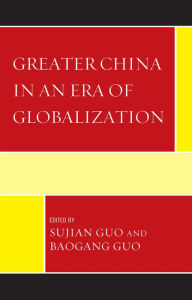 GREATER CHINA IN AN ERA OF GLOBALIZATION

EDITED BY
SUJIAN GUO AND BAOGANG GUO